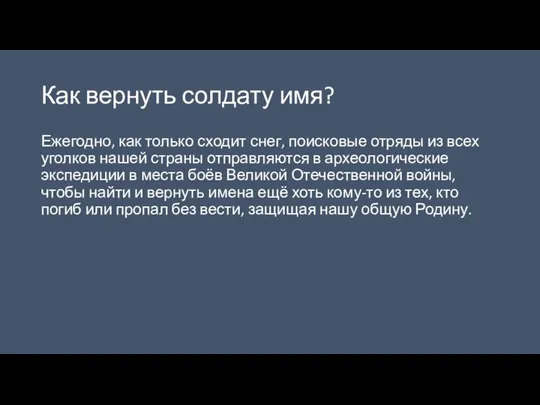 Как вернуть солдату имя?

Ежегодно, как только сходит снег, поисковые отряды из всех уголков нашей страны отправляются в археологические экспедиции в места боёв Великой Отечественной войны, чтобы найти и вернуть имена ещё хоть кому-то из тех, кто погиб или пропал без вести, защищая нашу общую Родину.